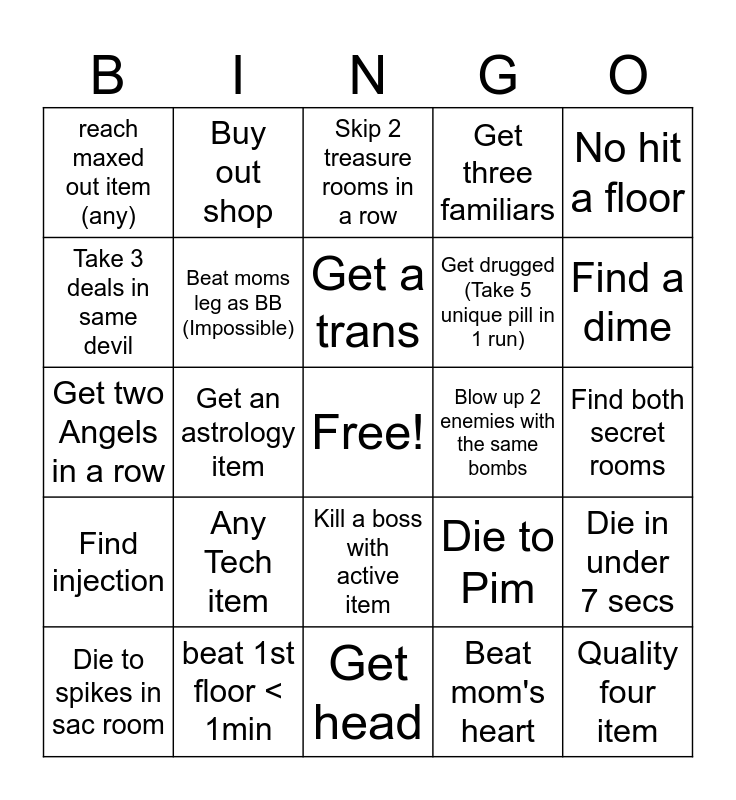 | B | I | N | G | O |
|---|---|---|---|---|
| reach maxed out item (any) | Buy out shop | Skip 2 treasure rooms in a row | Get three familiars | No hit a floor |
| Take 3 deals in same devil | Beat moms leg as BB (Impossible) | Get a trans | Get drugged (Take 5 unique pill in 1 run) | Find a dime |
| Get two Angels in a row | Get an astrology item | Free! | Blow up 2 enemies with the same bombs | Find both secret rooms |
| Find injection | Any Tech item | Kill a boss with active item | Die to Pim | Die in under 7 secs |
| Die to spikes in sac room | beat 1st floor < 1min | Get head | Beat mom's heart | Quality four item |